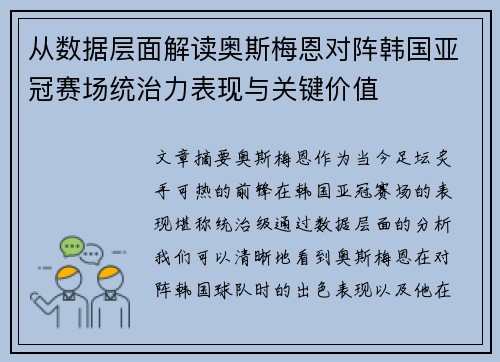 从数据层面解读奥斯梅恩对阵韩国亚冠赛场统治力表现与关键价值

文章摘要奥斯梅恩作为当今足坛炙手可热的前锋在韩国亚冠赛场的表现堪称统治级通过数据层面的分析我们可以清晰地看到奥斯梅恩在对阵韩国球队时的出色表现以及他在